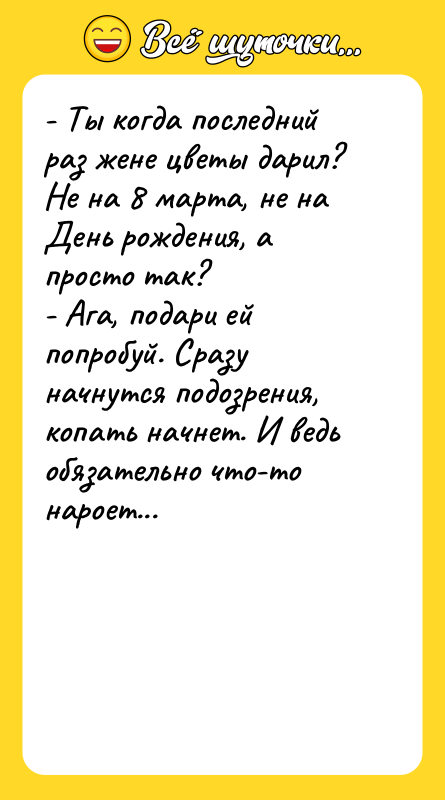 Всё шуточки...

- Ты когда последний раз жене цветы дарил? Не на 8 марта, не на День рождения, а просто так?
- Ага, подари ей попробуй. Сразу начнутся подозрения, копать начнет. И ведь обязательно что-то нароет...